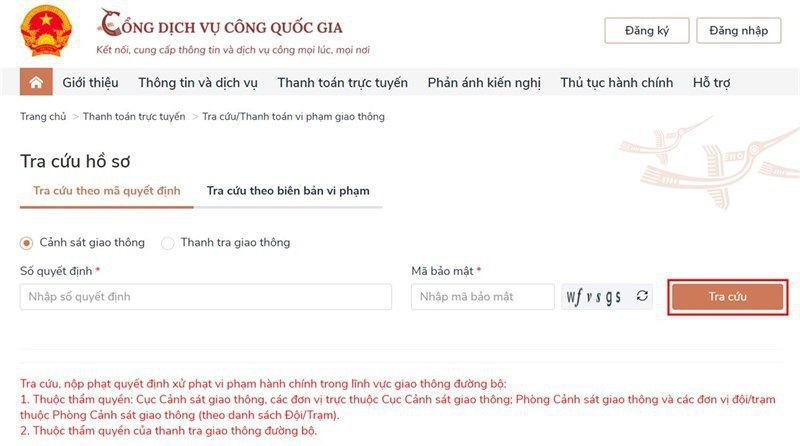 CỔNG DỊCH VỤ CÔNG QUỐC GIA
Kết nối, cung cấp thông tin và dịch vụ công mọi lúc, mọi nơi

Đăng ký
Đăng nhập

Giới thiệu
Thông tin và dịch vụ
Thanh toán trực tuyến
Phản ánh kiến nghị
Thủ tục hành chính
Hỗ trợ

Trang chủ > Thanh toán trực tuyến > Tra cứu/Thanh toán vi phạm giao thông

Tra cứu hồ sơ

Tra cứu theo mã quyết định
Tra cứu theo biên bản vi phạm

Cảnh sát giao thông
Thanh tra giao thông

Số quyết định *
Nhập số quyết định

Mã bảo mật *
Nhập mã bảo mật
wfvsgs

Tra cứu

Tra cứu, nộp phạt quyết định xử phạt vi phạm hành chính trong lĩnh vực giao thông đường bộ:
1. Thuộc thẩm quyền: Cục Cảnh sát giao thông, các đơn vị trực thuộc Cục Cảnh sát giao thông; Phòng Cảnh sát giao thông và các đơn vị đội/trạm thuộc Phòng Cảnh sát giao thông (theo danh sách Đội/Trạm).
2. Thuộc thẩm quyền của thanh tra giao thông đường bộ.